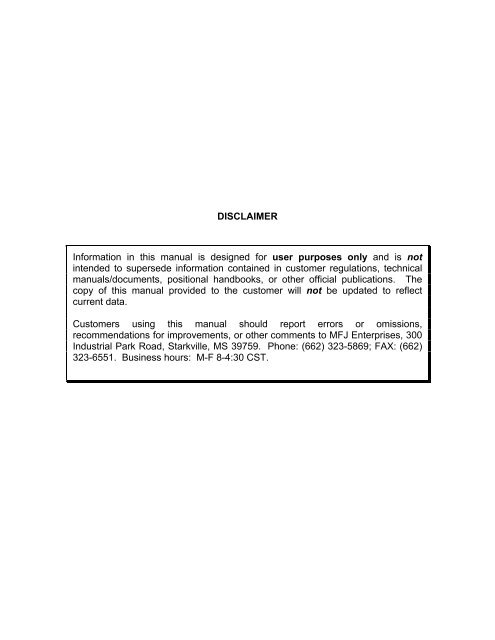 DISCLAIMER

Information in this manual is designed for user purposes only and is not intended to supersede information contained in customer regulations, technical manuals/documents, positional handbooks, or other official publications. The copy of this manual provided to the customer will not be updated to reflect current data.

Customers using this manual should report errors or omissions, recommendations for improvements, or other comments to MFJ Enterprises, 300 Industrial Park Road, Starkville, MS 39759. Phone: (662) 323-5869; FAX: (662) 323-6551. Business hours: M-F 8-4:30 CST.